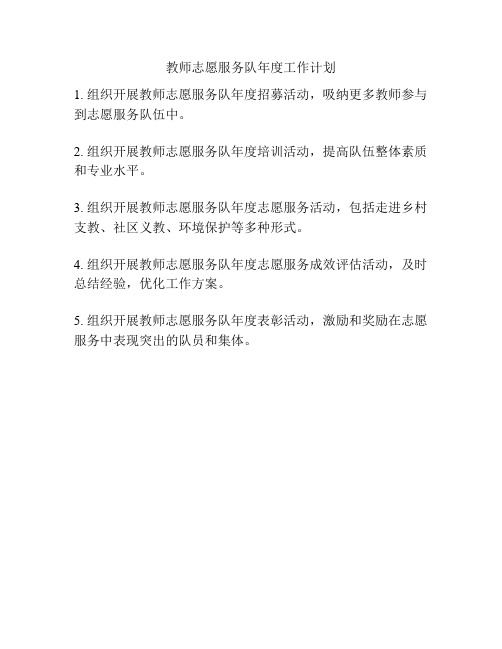 教师志愿服务队年度工作计划

1. 组织开展教师志愿服务队年度招募活动，吸纳更多教师参与到志愿服务队伍中。

2. 组织开展教师志愿服务队年度培训活动，提高队伍整体素质和专业水平。

3. 组织开展教师志愿服务队年度志愿服务活动，包括走进乡村支教、社区义教、环境保护等多种形式。

4. 组织开展教师志愿服务队年度志愿服务成效评估活动，及时总结经验，优化工作方案。

5. 组织开展教师志愿服务队年度表彰活动，激励和奖励在志愿服务中表现突出的队员和集体。